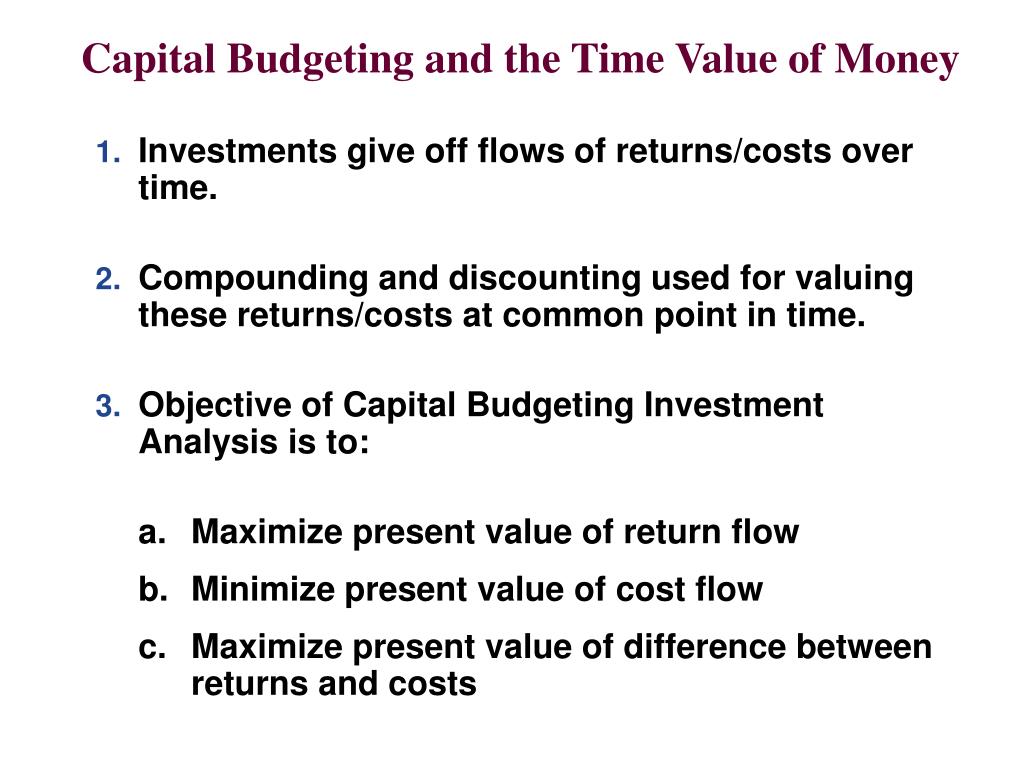 Capital Budgeting and the Time Value of Money

1. Investments give off flows of returns/costs over time.

2. Compounding and discounting used for valuing these returns/costs at common point in time.

3. Objective of Capital Budgeting Investment Analysis is to:

a. Maximize present value of return flow
b. Minimize present value of cost flow
c. Maximize present value of difference between returns and costs